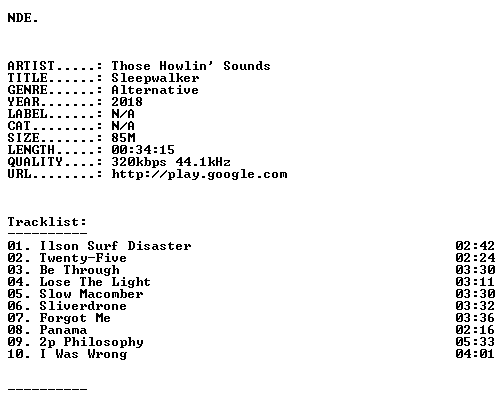 NDE.

ARTIST.....: Those Howlin' Sounds
TITLE......: Sleepwalker
GENRE......: Alternative
YEAR.......: 2018
LABEL......: N/A
CAT........: N/A
SIZE.......: 85M
LENGTH.....: 00:34:15
QUALITY....: 320kbps 44.1kHz
URL........: http://play.google.com

Tracklist:
----------
01. Ilson Surf Disaster 02:42
02. Twenty-Five 02:24
03. Be Through 03:30
04. Lose The Light 03:11
05. Slow Macomber 03:30
06. Sliverdrone 03:32
07. Forgot Me 03:36
08. Panama 02:16
09. 2p Philosophy 05:33
10. I Was Wrong 04:01

----------